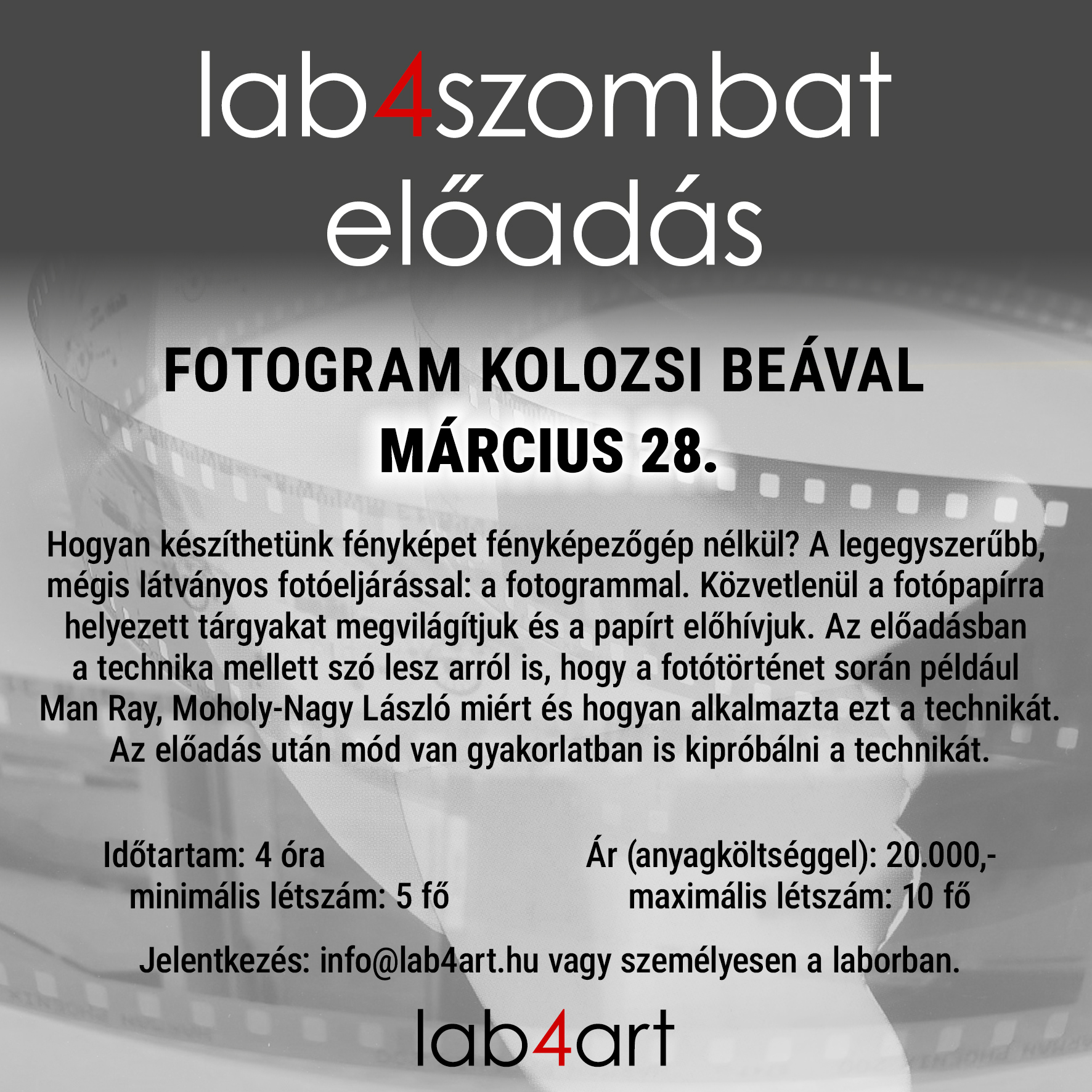 lab4szombat
előadás

FOTOGRAM KOLOZSI BEÁVAL
MÁRCIUS 28.

Hogyan készíthetünk fényképet fényképezőgép nélkül? A legegyszerűbb, mégis látványos fotóeljárással: a fotogrammal. Közvetlenül a fotópapírra helyezett tárgyakat megvilágítjuk és a papírt előhívjuk. Az előadásban a technika mellett szó lesz arról is, hogy a fotótörténet során például Man Ray, Moholy-Nagy László miért és hogyan alkalmazta ezt a technikát. Az előadás után mód van gyakorlatban is kipróbálni a technikát.

Időtartam: 4 óra
minimális létszám: 5 fő

Ár (anyagköltséggel): 20.000,-
maximális létszám: 10 fő

Jelentkezés: info@lab4art.hu vagy személyesen a laborban.

lab4art